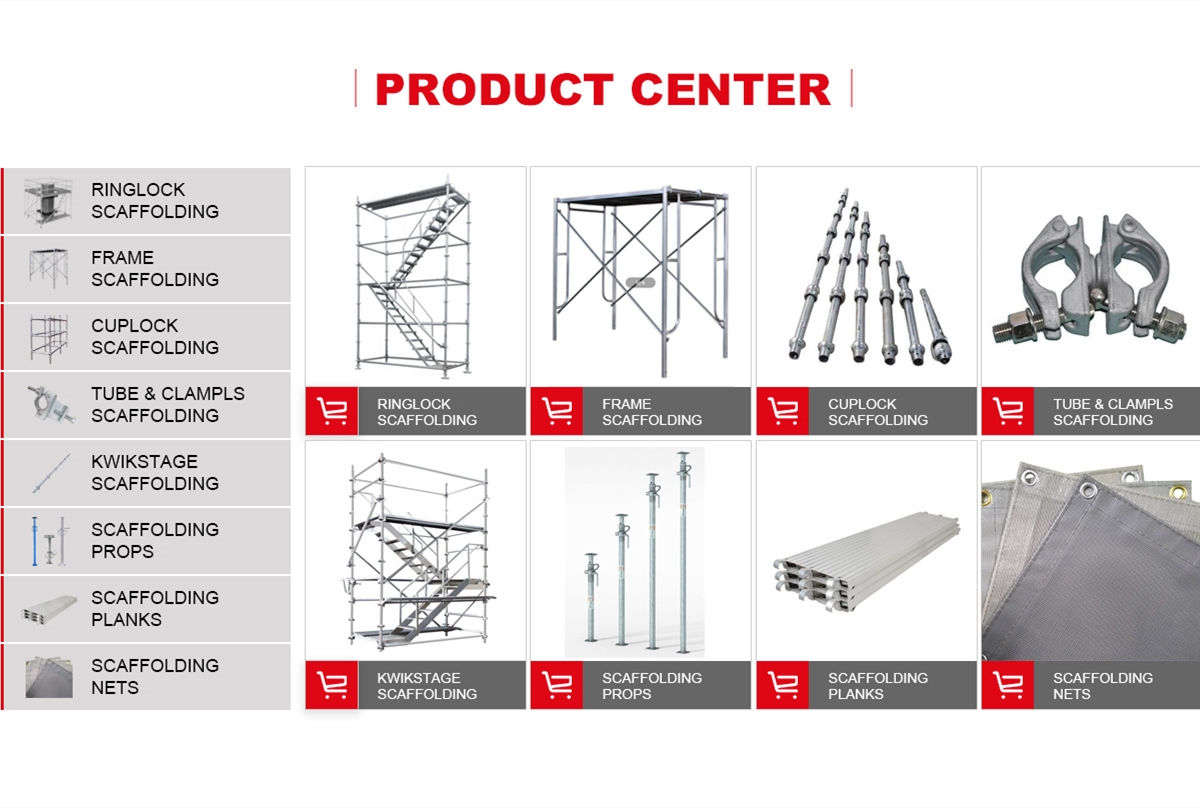 PRODUCT CENTER

RINGLOCK SCAFFOLDING

FRAME SCAFFOLDING

CUPLOCK SCAFFOLDING

TUBE & CLAMPLS SCAFFOLDING

KWIKSTAGE SCAFFOLDING

SCAFFOLDING PROPS

SCAFFOLDING PLANKS

SCAFFOLDING NETS

RINGLOCK SCAFFOLDING

FRAME SCAFFOLDING

CUPLOCK SCAFFOLDING

TUBE & CLAMPLS SCAFFOLDING

KWIKSTAGE SCAFFOLDING

SCAFFOLDING PROPS

SCAFFOLDING PLANKS

SCAFFOLDING NETS